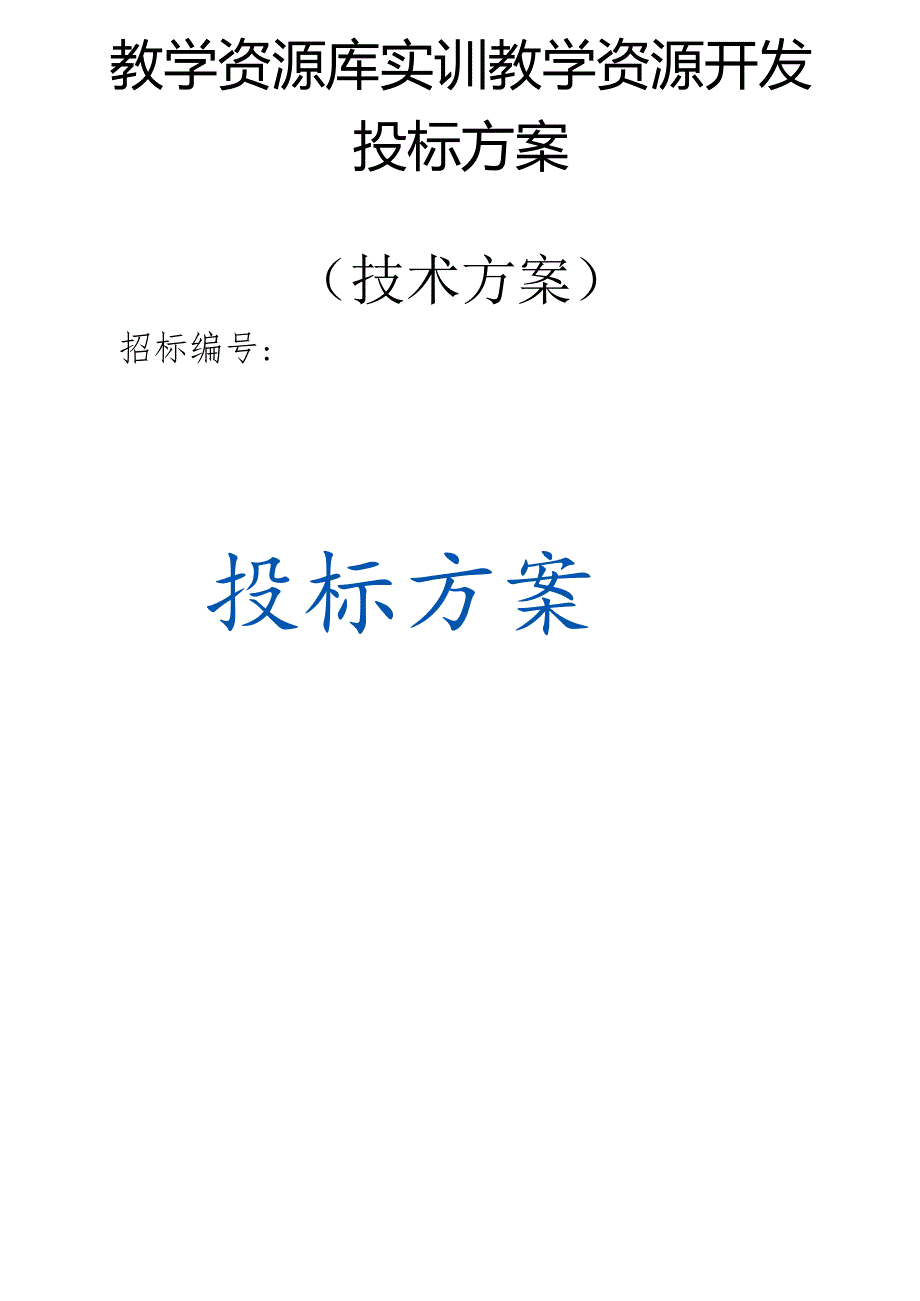 教学资源库实训教学资源开发投标方案

（技术方案）

招标编号：

投标方案